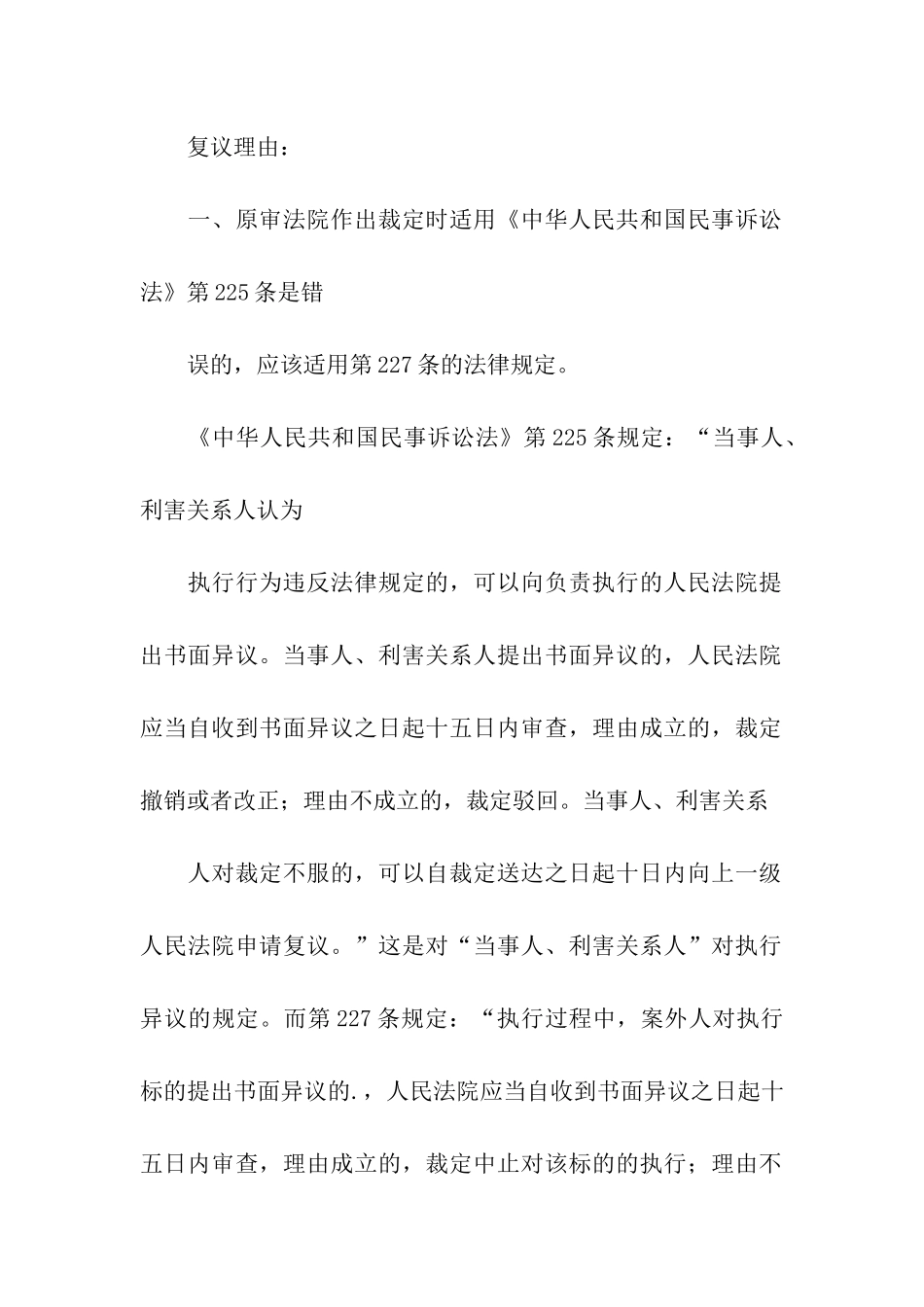 复议理由：

一、原审法院作出裁定时适用《中华人民共和国民事诉讼法》第225条是错

误的，应该适用第227条的法律规定。

《中华人民共和国民事诉讼法》第225条规定：“当事人、利害关系人认为

执行行为违反法律规定的，可以向负责执行的人民法院提出书面异议。当事人、利害关系人提出书面异议的，人民法院应当自收到书面异议之日起十五日内审查，理由成立的，裁定撤销或者改正；理由不成立的，裁定驳回。当事人、利害关系

人对裁定不服的，可以自裁定送达之日起十日内向上一级人民法院申请复议。”这是对“当事人、利害关系人”对执行异议的规定。而第227条规定：“执行过程中，案外人对执行标的提出书面异议的.，人民法院应当自收到书面异议之日起十五日内审查，理由成立的，裁定中止对该标的的执行；理由不